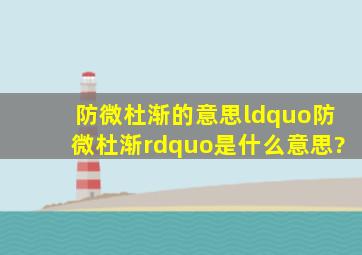 防微杜渐的意思ldquo防微杜渐rdquo是什么意思?